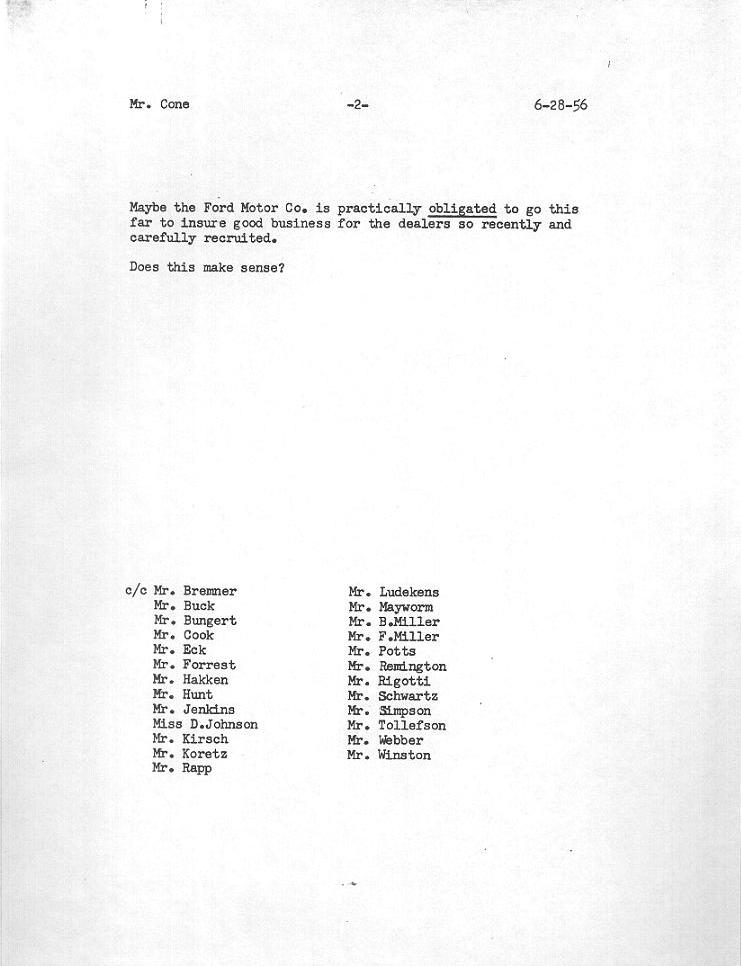 Mr. Cone -2- 6-28-56

Maybe the Ford Motor Co. is practically obligated to go this far to insure good business for the dealers so recently and carefully recruited.

Does this make sense?

c/c Mr. Bremner
Mr. Buck
Mr. Bungert
Mr. Cook
Mr. Eck
Mr. Forrest
Mr. Hakken
Mr. Hunt
Mr. Jenkins
Miss D.Johnson
Mr. Kirsch
Mr. Koretz
Mr. Rapp

Mr. Ludekens
Mr. Mayworm
Mr. B.Miller
Mr. F.Miller
Mr. Potts
Mr. Remington
Mr. Rigotti
Mr. Schwartz
Mr. Simpson
Mr. Tollefson
Mr. Webber
Mr. Winston